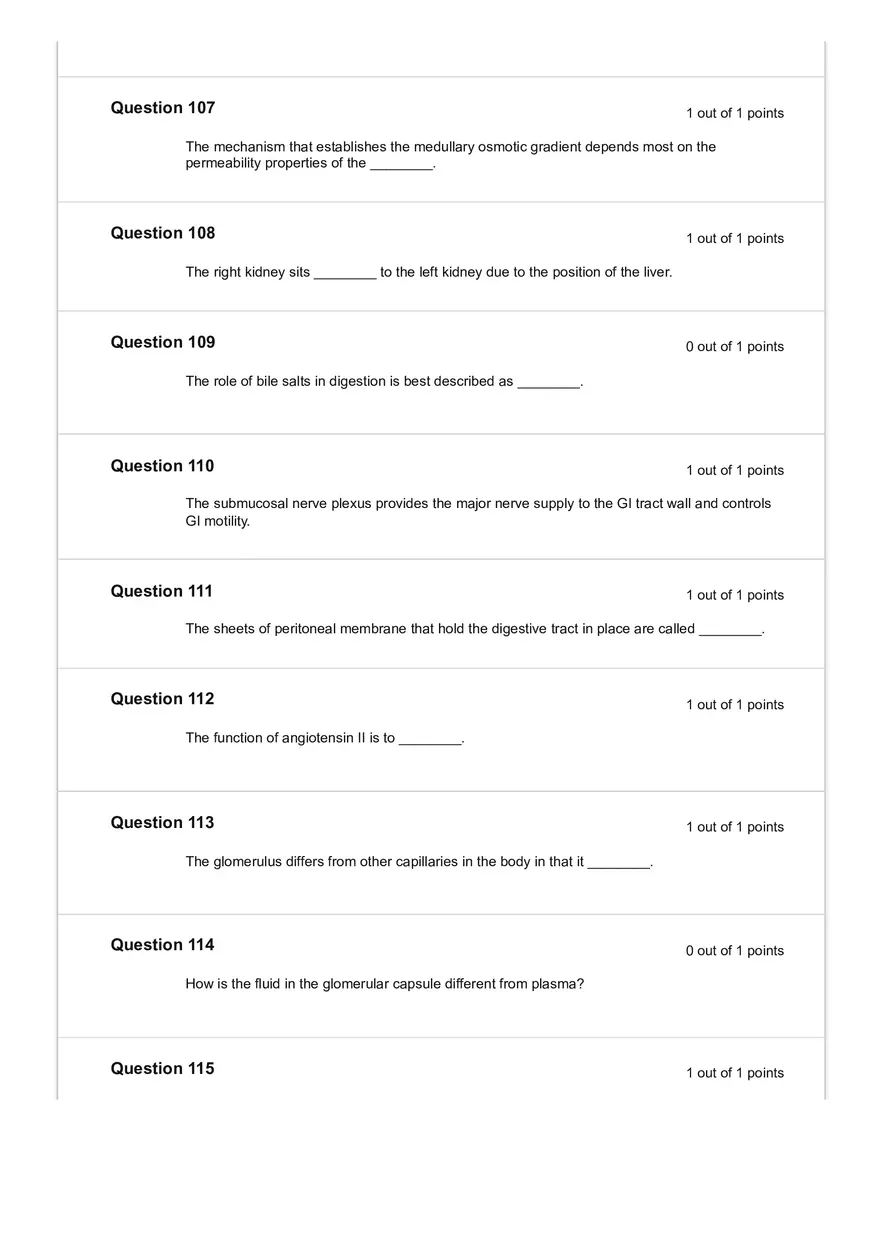 Question 107

1 out of 1 points

The mechanism that establishes the medullary osmotic gradient depends most on the permeability properties of the ________.

Question 108

1 out of 1 points

The right kidney sits ________ to the left kidney due to the position of the liver.

Question 109

0 out of 1 points

The role of bile salts in digestion is best described as ________.

Question 110

1 out of 1 points

The submucosal nerve plexus provides the major nerve supply to the GI tract wall and controls GI motility.

Question 111

1 out of 1 points

The sheets of peritoneal membrane that hold the digestive tract in place are called ________.

Question 112

1 out of 1 points

The function of angiotensin II is to ________.

Question 113

1 out of 1 points

The glomerulus differs from other capillaries in the body in that it ________.

Question 114

0 out of 1 points

How is the fluid in the glomerular capsule different from plasma?

Question 115

1 out of 1 points